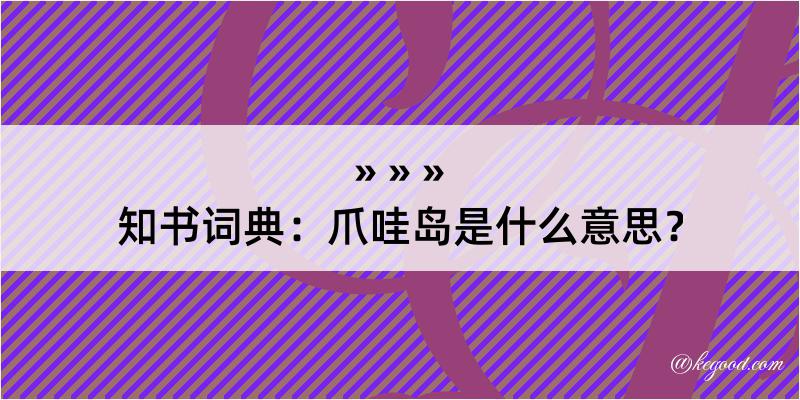 » » »
知书词典：爪哇岛是什么意思？

@kegood.com